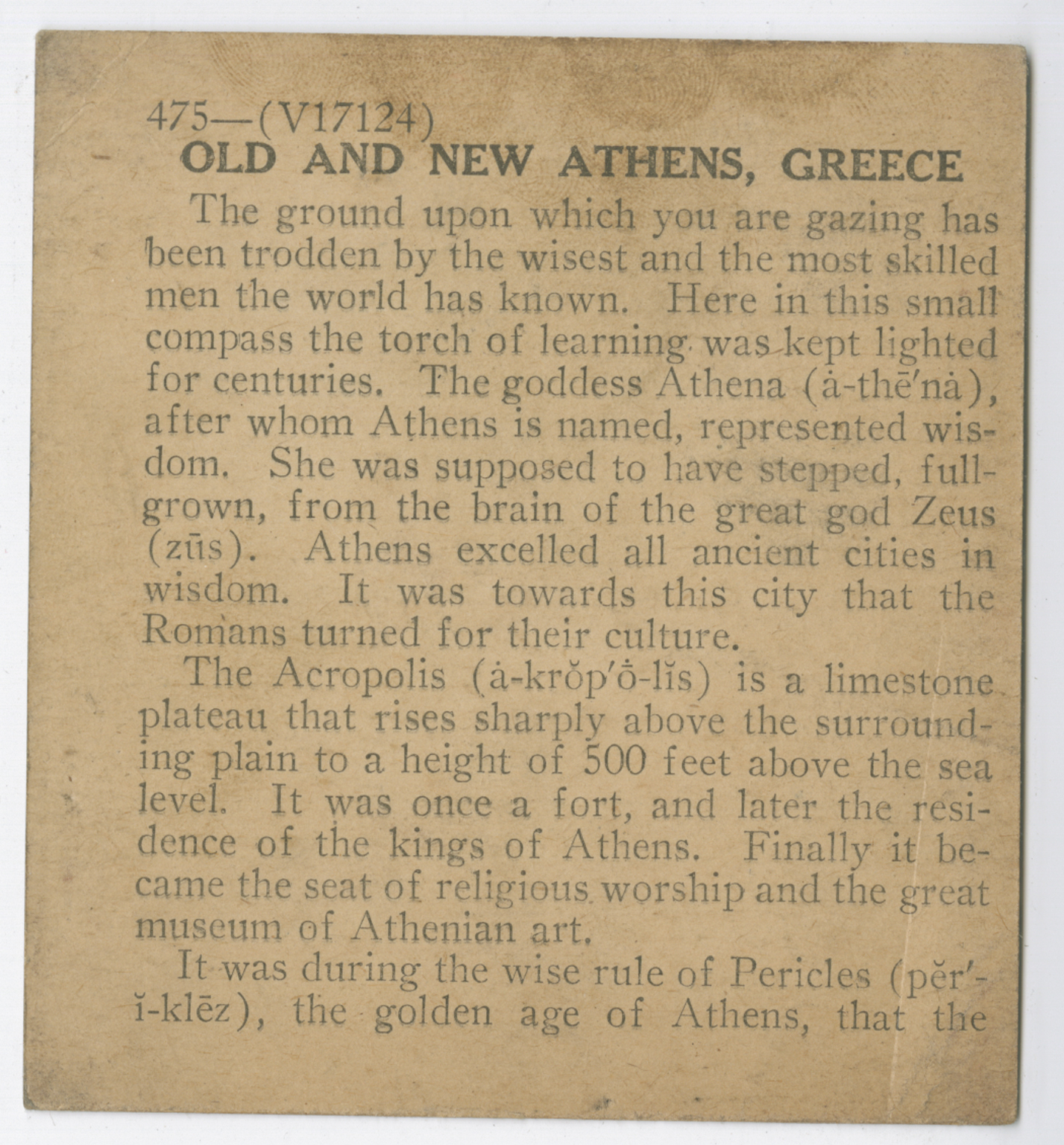 475—(V17124)
OLD AND NEW ATHENS, GREECE

The ground upon which you are gazing has been trodden by the wisest and the most skilled men the world has known. Here in this small compass the torch of learning was kept lighted for centuries. The goddess Athena (ȧ-thē′nȧ), after whom Athens is named, represented wisdom. She was supposed to have stepped, full-grown, from the brain of the great god Zeus (zūs). Athens excelled all ancient cities in wisdom. It was towards this city that the Romans turned for their culture.

The Acropolis (ȧ-krŏp′ȯ-lĭs) is a limestone plateau that rises sharply above the surrounding plain to a height of 500 feet above the sea level. It was once a fort, and later the residence of the kings of Athens. Finally it became the seat of religious worship and the great museum of Athenian art.

It was during the wise rule of Pericles (pĕr′-ĭ-klēz), the golden age of Athens, that the